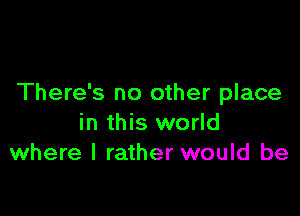 There's no other place
in this world
where I rather would be